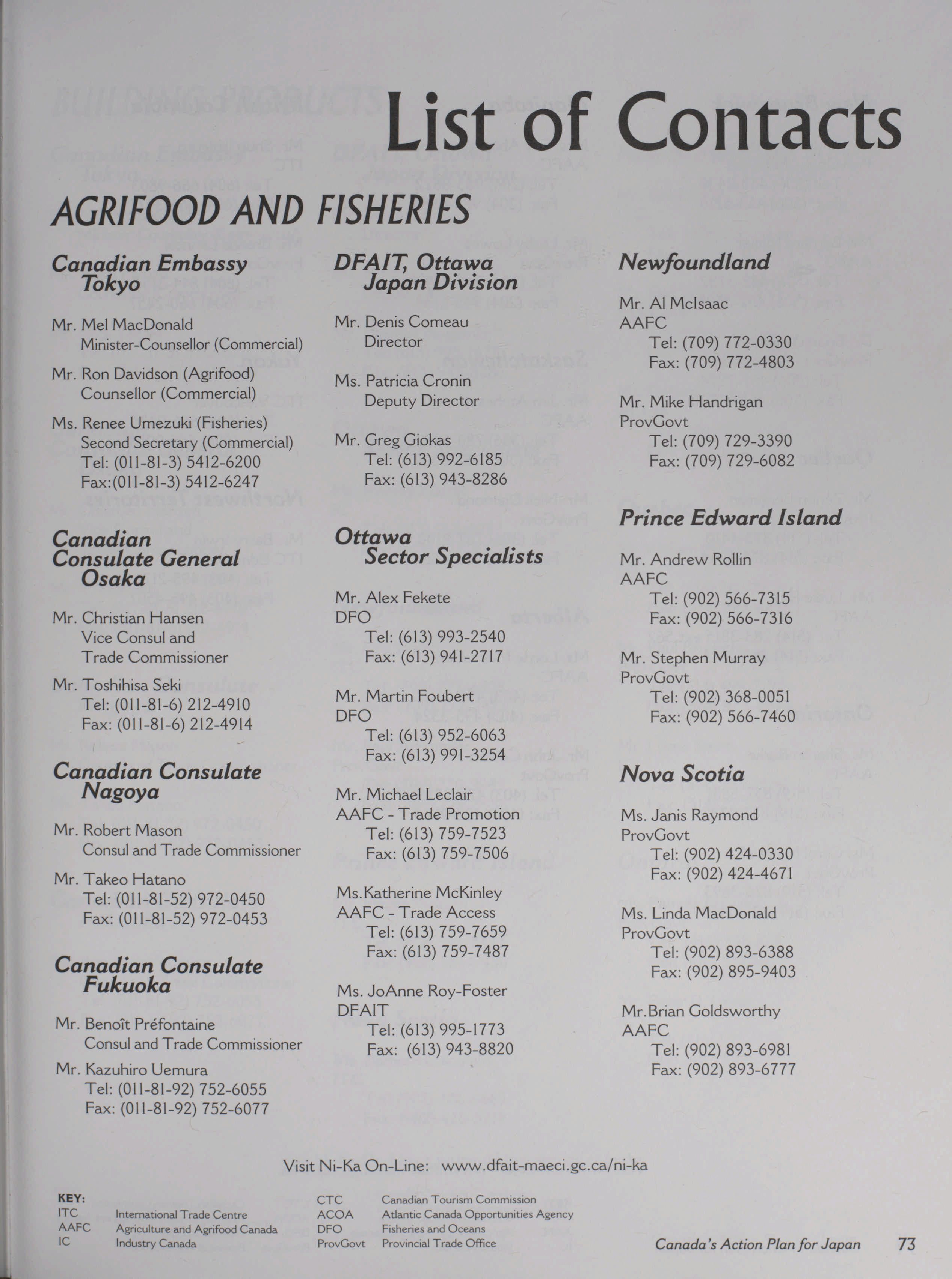 List of Contacts

AGRIFOOD AND FISHERIES

Canadian Embassy Tokyo

Mr. Mel MacDonald
Minister-Counsellor (Commercial)

Mr. Ron Davidson (Agrifood)
Counsellor (Commercial)

Ms. Renee Umezuki (Fisheries)
Second Secretary (Commercial)
Tel: (011-81-3) 5412-6200
Fax:(011-81-3) 5412-6247

Canadian Consulate General Osaka

Mr. Christian Hansen
Vice Consul and Trade Commissioner

Mr. Toshihisa Seki
Tel: (011-81-6) 212-4910
Fax: (011-81-6) 212-4914

Canadian Consulate Nagoya

Mr. Robert Mason
Consul and Trade Commissioner

Mr. Takeo Hatano
Tel: (011-81-52) 972-0450
Fax: (011-81-52) 972-0453

Canadian Consulate Fukuoka

Mr. Benoît Préfontaine
Consul and Trade Commissioner

Mr. Kazuhiro Uemura
Tel: (011-81-92) 752-6055
Fax: (011-81-92) 752-6077

DFAIT, Ottawa Japan Division

Mr. Denis Comeau
Director

Ms. Patricia Cronin
Deputy Director

Mr. Greg Giokas
Tel: (613) 992-6185
Fax: (613) 943-8286

Ottawa Sector Specialists

Mr. Alex Fekete
DFO
Tel: (613) 993-2540
Fax: (613) 941-2717

Mr. Martin Foubert
DFO
Tel: (613) 952-6063
Fax: (613) 991-3254

Mr. Michael Leclair
AAFC - Trade Promotion
Tel: (613) 759-7523
Fax: (613) 759-7506

Ms.Katherine McKinley
AAFC - Trade Access
Tel: (613) 759-7659
Fax: (613) 759-7487

Ms. JoAnne Roy-Foster
DFAIT
Tel: (613) 995-1773
Fax: (613) 943-8820

Newfoundland

Mr. Al McIsaac
AAFC
Tel: (709) 772-0330
Fax: (709) 772-4803

Mr. Mike Handrigan
ProvGovt
Tel: (709) 729-3390
Fax: (709) 729-6082

Prince Edward Island

Mr. Andrew Rollin
AAFC
Tel: (902) 566-7315
Fax: (902) 566-7316

Mr. Stephen Murray
ProvGovt
Tel: (902) 368-0051
Fax: (902) 566-7460

Nova Scotia

Ms. Janis Raymond
ProvGovt
Tel: (902) 424-0330
Fax: (902) 424-4671

Ms. Linda MacDonald
ProvGovt
Tel: (902) 893-6388
Fax: (902) 895-9403

Mr.Brian Goldsworthy
AAFC
Tel: (902) 893-6981
Fax: (902) 893-6777

Visit Ni-Ka On-Line: www.dfait-maeci.gc.ca/ni-ka

KEY:
ITC International Trade Centre
AAFC Agriculture and Agrifood Canada
IC Industry Canada
CTC Canadian Tourism Commission
ACOA Atlantic Canada Opportunities Agency
DFO Fisheries and Oceans
ProvGovt Provincial Trade Office

Canada's Action Plan for Japan 73